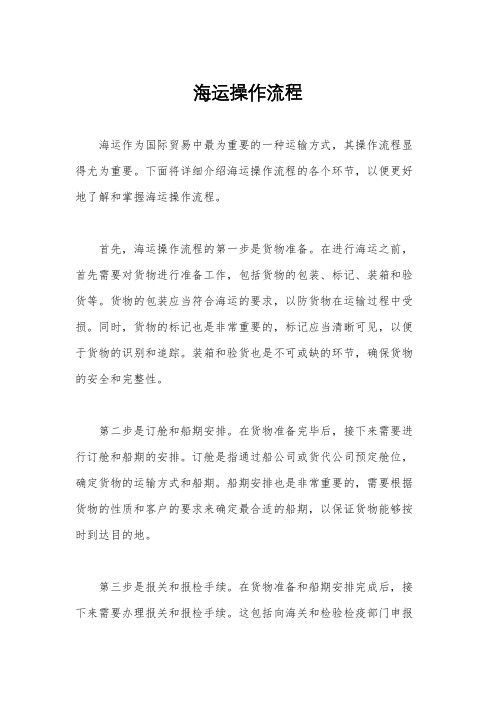 海运操作流程

海运作为国际贸易中最为重要的一种运输方式，其操作流程显得尤为重要。下面将详细介绍海运操作流程的各个环节，以便更好地了解和掌握海运操作流程。

首先，海运操作流程的第一步是货物准备。在进行海运之前，首先需要对货物进行准备工作，包括货物的包装、标记、装箱和验货等。货物的包装应当符合海运的要求，以防货物在运输过程中受损。同时，货物的标记也是非常重要的，标记应当清晰可见，以便于货物的识别和追踪。装箱和验货也是不可或缺的环节，确保货物的安全和完整性。

第二步是订舱和船期安排。在货物准备完毕后，接下来需要进行订舱和船期的安排。订舱是指通过船公司或货代公司预定舱位，确定货物的运输方式和船期。船期安排也是非常重要的，需要根据货物的性质和客户的要求来确定最合适的船期，以保证货物能够按时到达目的地。

第三步是报关和报检手续。在货物准备和船期安排完成后，接下来需要办理报关和报检手续。这包括向海关和检验检疫部门申报